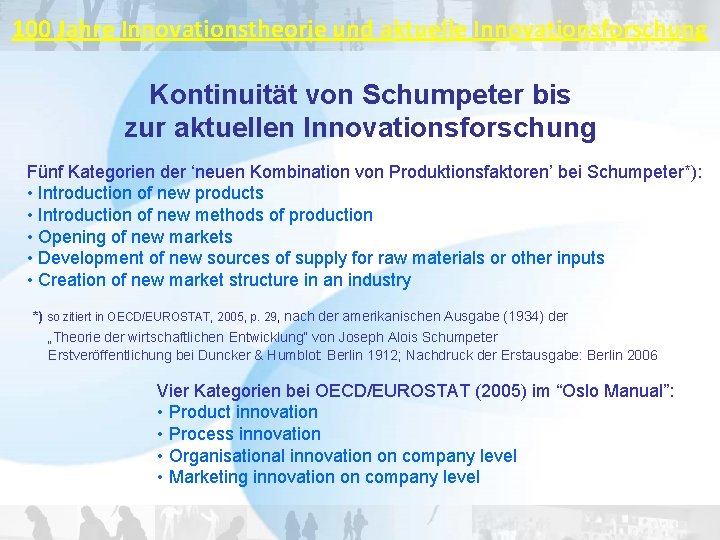 100 Jahre Innovationstheorie und aktuelle Innovationsforschung

Kontinuität von Schumpeter bis zur aktuellen Innovationsforschung

Fünf Kategorien der ‘neuen Kombination von Produktionsfaktoren’ bei Schumpeter*):
• Introduction of new products
• Introduction of new methods of production
• Opening of new markets
• Development of new sources of supply for raw materials or other inputs
• Creation of new market structure in an industry

*) so zitiert in OECD/EUROSTAT, 2005, p. 29, nach der amerikanischen Ausgabe (1934) der „Theorie der wirtschaftlichen Entwicklung" von Joseph Alois Schumpeter
Erstveröffentlichung bei Duncker & Humblot: Berlin 1912; Nachdruck der Erstausgabe: Berlin 2006

Vier Kategorien bei OECD/EUROSTAT (2005) im “Oslo Manual”:
• Product innovation
• Process innovation
• Organisational innovation on company level
• Marketing innovation on company level